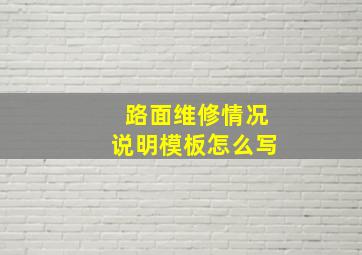 路面维修情况
说明模板怎么写